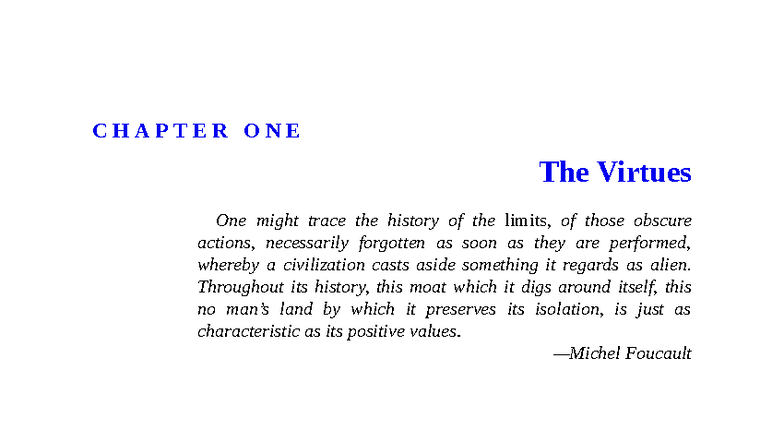 CHAPTER ONE

The Virtues

One might trace the history of the limits, of those obscure actions, necessarily forgotten as soon as they are performed, whereby a civilization casts aside something it regards as alien. Throughout its history, this moat which it digs around itself, this no man's land by which it preserves its isolation, is just as characteristic as its positive values.

—Michel Foucault